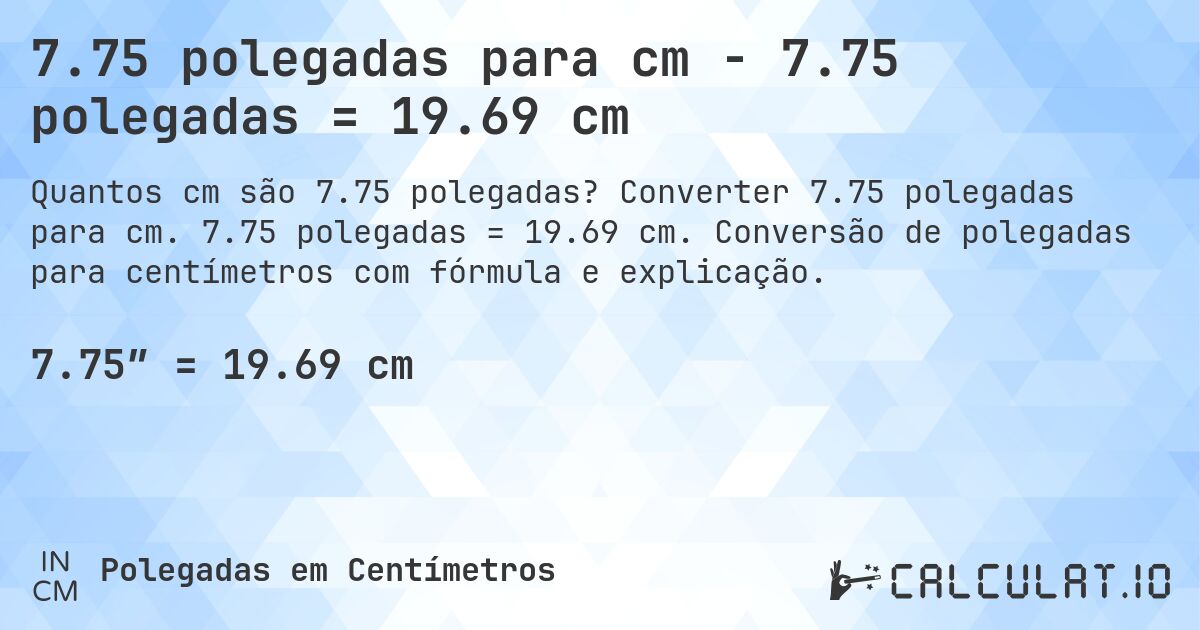 7.75 polegadas para cm - 7.75 polegadas = 19.69 cm

Quantos cm são 7.75 polegadas? Converter 7.75 polegadas para cm. 7.75 polegadas = 19.69 cm. Conversão de polegadas para centímetros com fórmula e explicação.

7.75″ = 19.69 cm

IN
CM
Polegadas em Centímetros

CALCULAT.IO